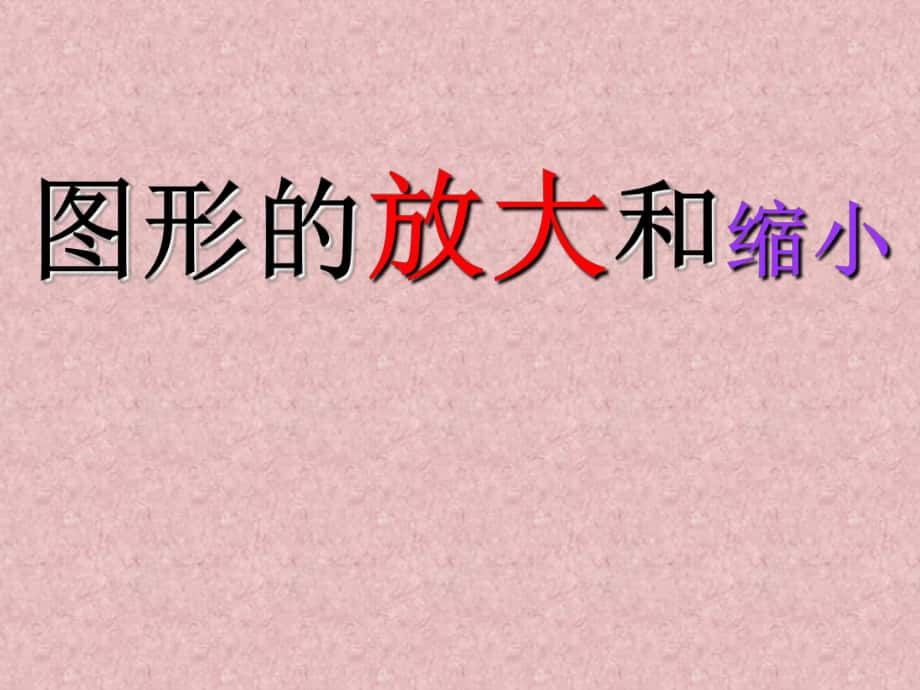 图形的放大和缩小